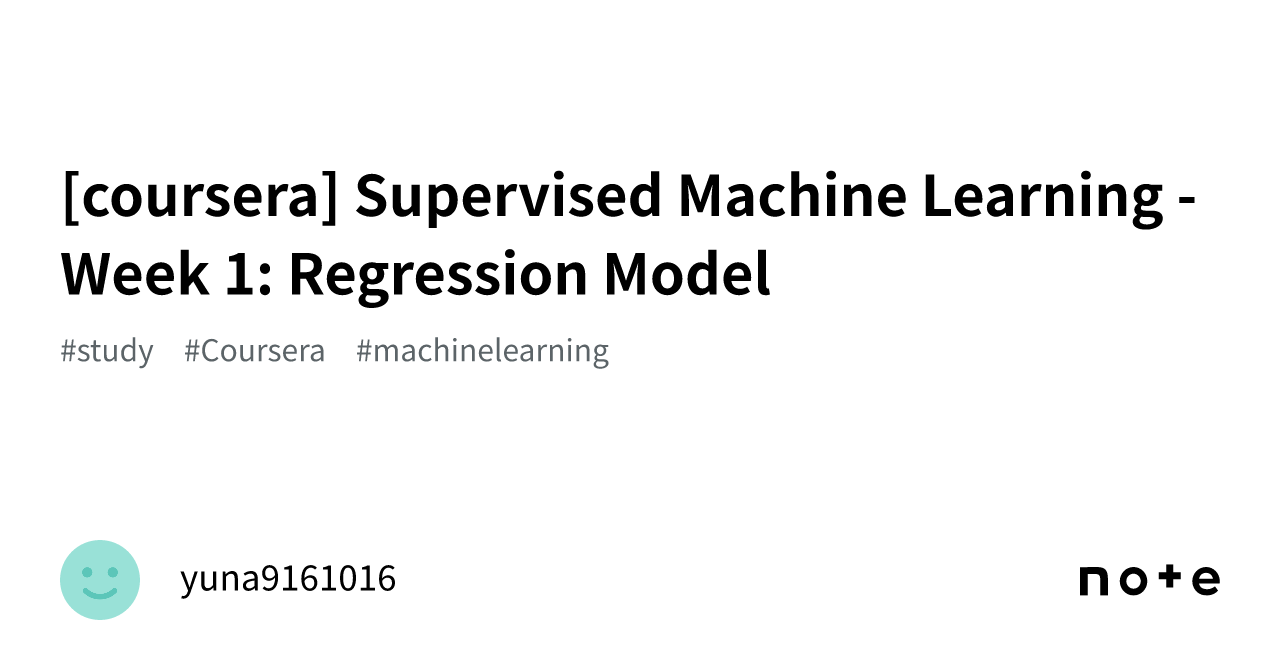 [coursera] Supervised Machine Learning - Week 1: Regression Model

#study #Coursera #machinelearning

yuna9161016

note